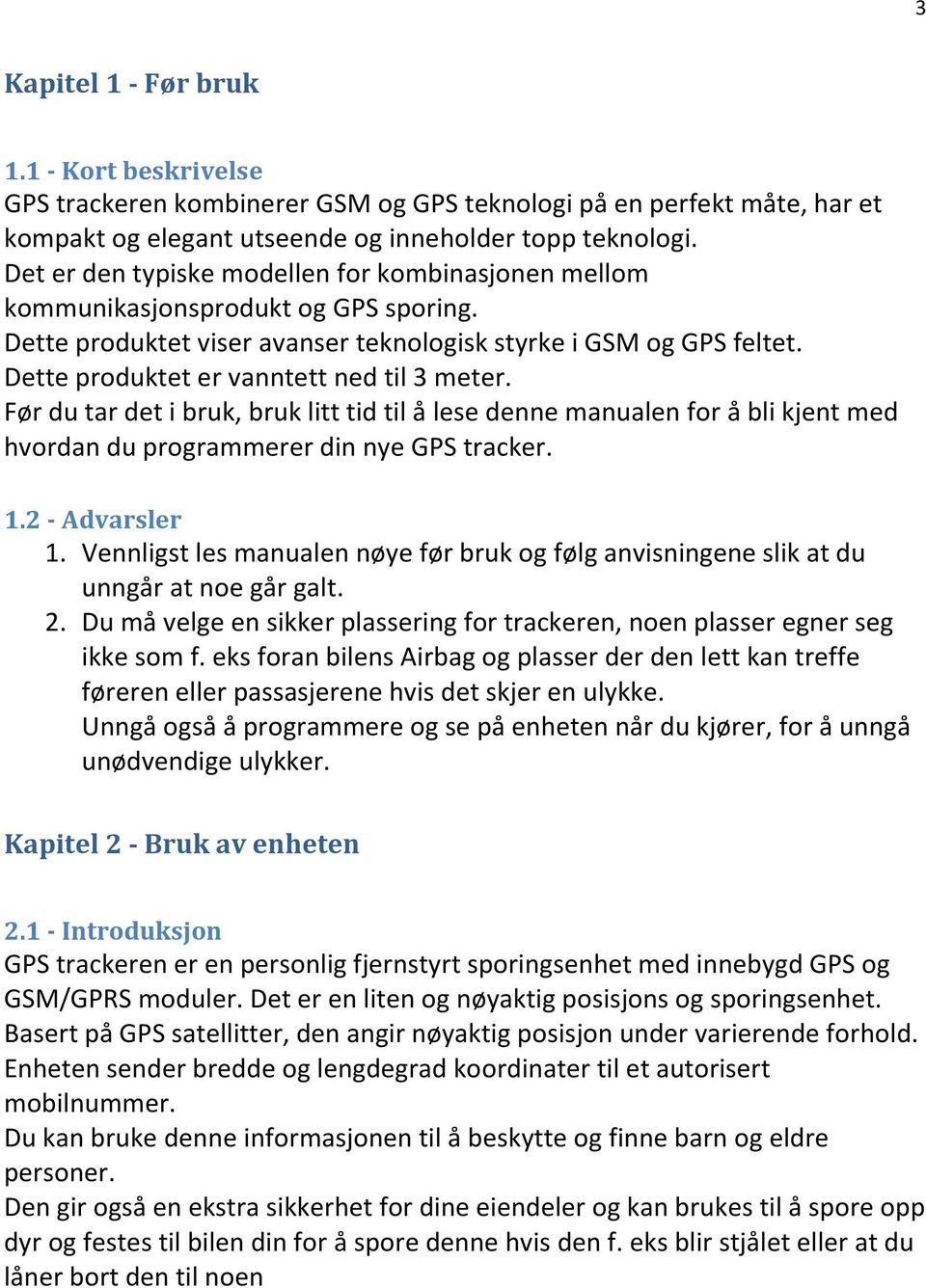 3

Kapitel 1 - Før bruk

1.1 - Kort beskrivelse
GPS trackeren kombinerer GSM og GPS teknologi på en perfekt måte, har et kompakt og elegant utseende og inneholder topp teknologi.
Det er den typiske modellen for kombinasjonen mellom kommunikasjonsprodukt og GPS sporing.
Dette produktet viser avanser teknologisk styrke i GSM og GPS feltet.
Dette produktet er vanntett ned til 3 meter.
Før du tar det i bruk, bruk litt tid til å lese denne manualen for å bli kjent med hvordan du programmerer din nye GPS tracker.

1.2 - Advarsler
1. Vennligst les manualen nøye før bruk og følg anvisningene slik at du unngår at noe går galt.
2. Du må velge en sikker plassering for trackeren, noen plasser egner seg ikke som f. eks foran bilens Airbag og plasser der den lett kan treffe føreren eller passasjerene hvis det skjer en ulykke.
Unngå også å programmere og se på enheten når du kjører, for å unngå unødvendige ulykker.

Kapitel 2 - Bruk av enheten

2.1 - Introduksjon
GPS trackeren er en personlig fjernstyrt sporingsenhet med innebygd GPS og GSM/GPRS moduler. Det er en liten og nøyaktig posisjons og sporingsenhet.
Basert på GPS satellitter, den angir nøyaktig posisjon under varierende forhold.
Enheten sender bredde og lengdegrad koordinater til et autorisert mobilnummer.
Du kan bruke denne informasjonen til å beskytte og finne barn og eldre personer.
Den gir også en ekstra sikkerhet for dine eiendeler og kan brukes til å spore opp dyr og festes til bilen din for å spore denne hvis den f. eks blir stjålet eller at du låner bort den til noen